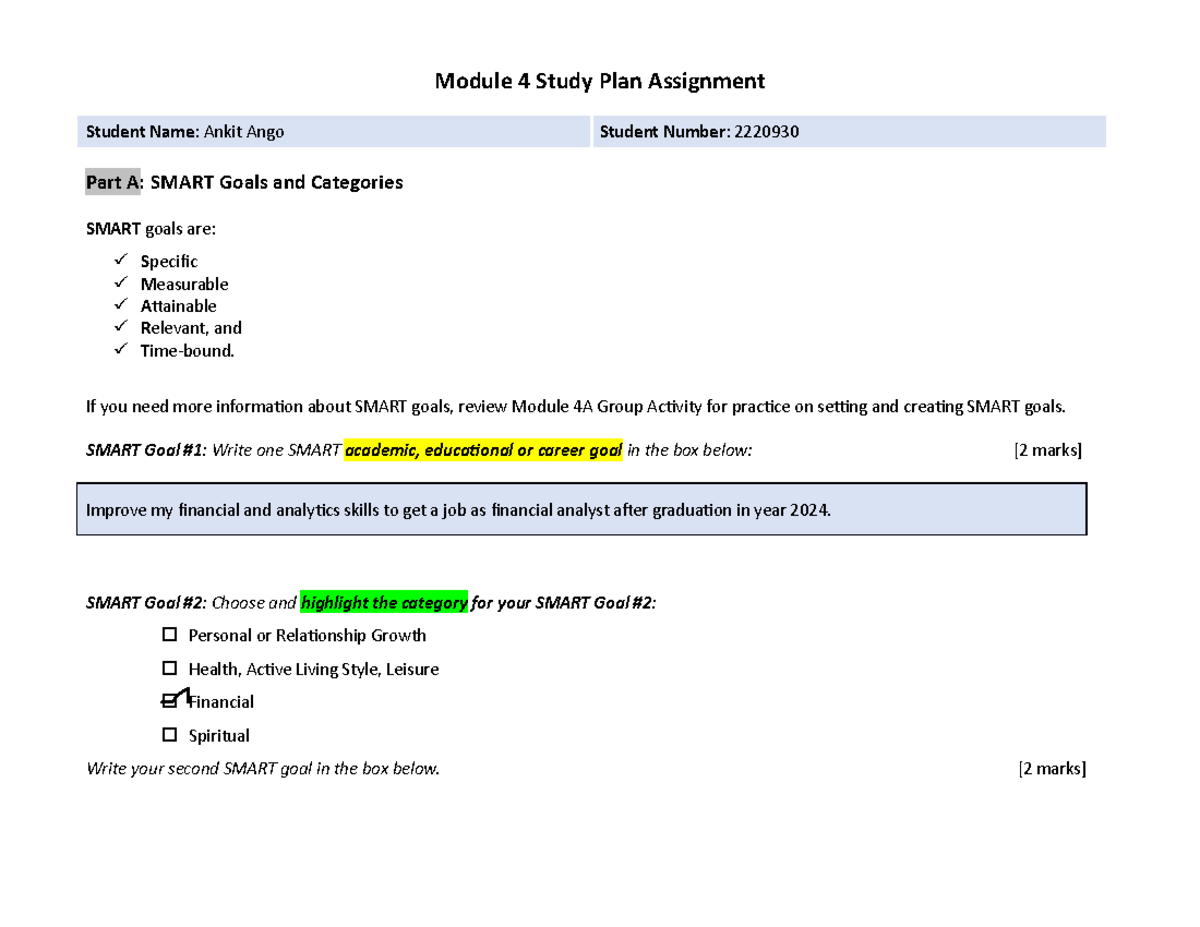 Module 4 Study Plan Assignment

| Student Name: Ankit Ango | Student Number: 2220930 |
|---|---|

Part A: SMART Goals and Categories

SMART goals are:

✓ Specific
✓ Measurable
✓ Attainable
✓ Relevant, and
✓ Time-bound.

If you need more information about SMART goals, review Module 4A Group Activity for practice on setting and creating SMART goals.

SMART Goal #1: Write one SMART academic, educational or career goal in the box below: [2 marks]

Improve my financial and analytics skills to get a job as financial analyst after graduation in year 2024.

SMART Goal #2: Choose and highlight the category for your SMART Goal #2:

☐ Personal or Relationship Growth
☐ Health, Active Living Style, Leisure
☑ Financial
☐ Spiritual

Write your second SMART goal in the box below. [2 marks]